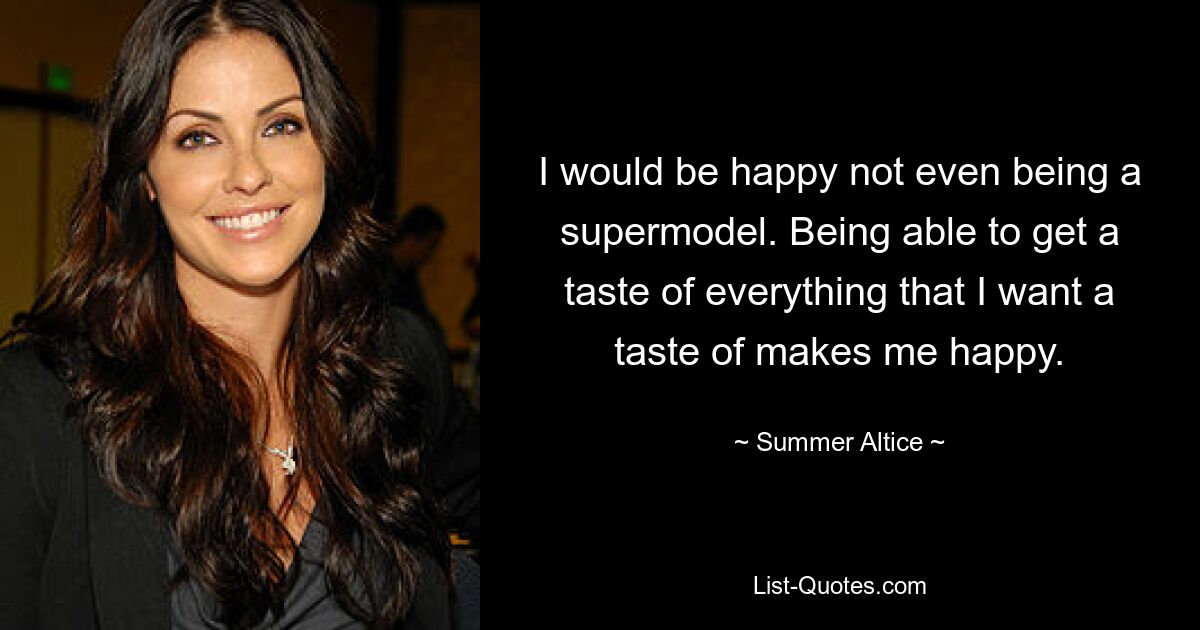 I would be happy not even being a supermodel. Being able to get a taste of everything that I want a taste of makes me happy.

~ Summer Altice ~

List-Quotes.com